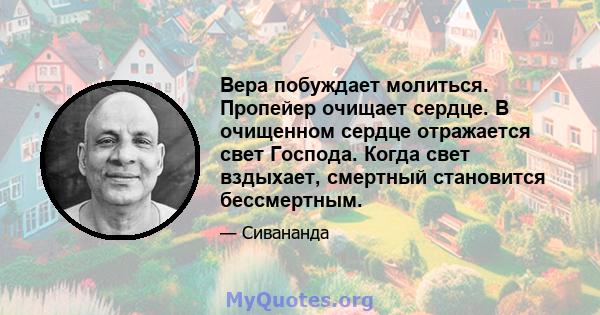 Вера побуждает молиться. Пропейер очищает сердце. В очищенном сердце отражается свет Господа. Когда свет вздыхает, смертный становится бессмертным.

— Сивананда

MyQuotes.org